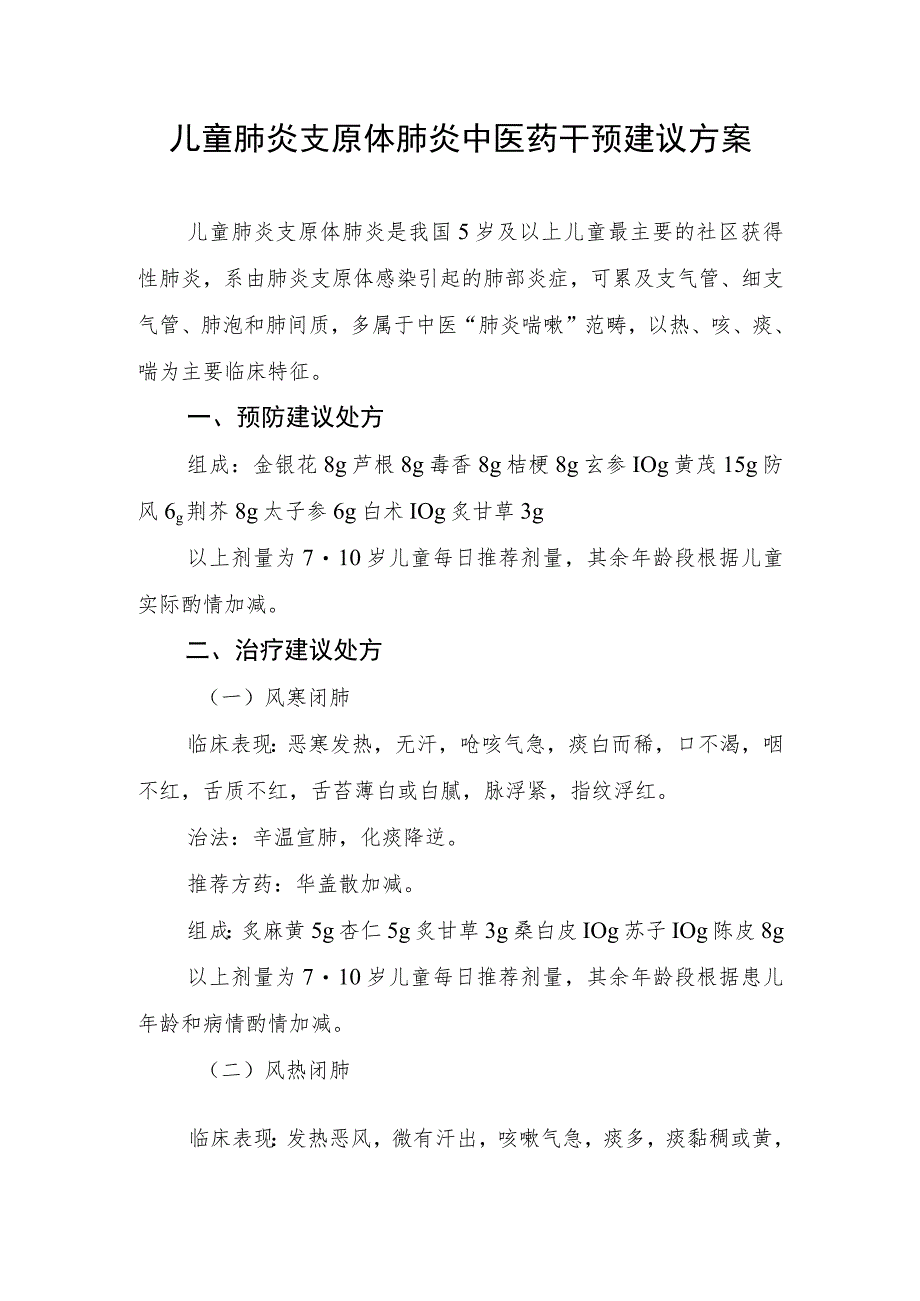 儿童肺炎支原体肺炎中医药干预建议方案

儿童肺炎支原体肺炎是我国5岁及以上儿童最主要的社区获得性肺炎，系由肺炎支原体感染引起的肺部炎症，可累及支气管、细支气管、肺泡和肺间质，多属于中医“肺炎喘嗽”范畴，以热、咳、痰、喘为主要临床特征。

一、预防建议处方

组成：金银花8g芦根8g毒香8g桔梗8g玄参IOg黄茂15g防风6g荆芥8g太子参6g白术IOg炙甘草3g

以上剂量为7・10岁儿童每日推荐剂量，其余年龄段根据儿童实际酌情加减。

二、治疗建议处方

（一）风寒闭肺

临床表现：恶寒发热，无汗，呛咳气急，痰白而稀，口不渴，咽不红，舌质不红，舌苔薄白或白腻，脉浮紧，指纹浮红。

治法：辛温宣肺，化痰降逆。

推荐方药：华盖散加减。

组成：炙麻黄5g杏仁5g炙甘草3g桑白皮IOg苏子IOg陈皮8g

以上剂量为7・10岁儿童每日推荐剂量，其余年龄段根据患儿年龄和病情酌情加减。

（二）风热闭肺

临床表现：发热恶风，微有汗出，咳嗽气急，痰多，痰黏稠或黄，